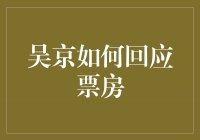 吴京如何回应票房